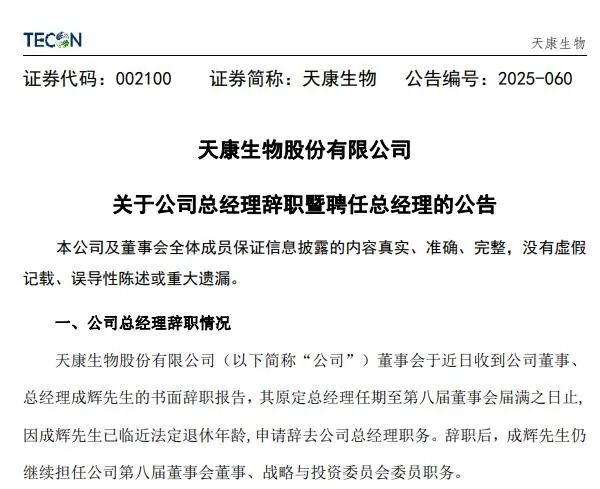 TECON

天康生物

证券代码：002100 证券简称：天康生物 公告编号：2025-060

天康生物股份有限公司

关于公司总经理辞职暨聘任总经理的公告

本公司及董事会全体成员保证信息披露的内容真实、准确、完整，没有虚假记载、误导性陈述或重大遗漏。

一、公司总经理辞职情况

天康生物股份有限公司（以下简称“公司”）董事会于近日收到公司董事、总经理成辉先生的书面辞职报告，其原定总经理任期至第八届董事会届满之日止，因成辉先生已临近法定退休年龄，申请辞去公司总经理职务。辞职后，成辉先生仍继续担任公司第八届董事会董事、战略与投资委员会委员职务。